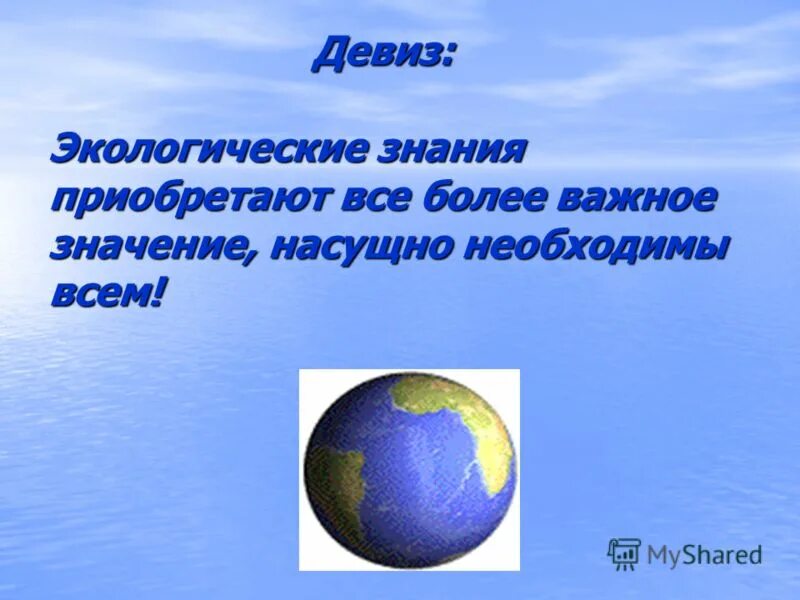 Девиз:

Экологические знания приобретают все более важное значение, насущно необходимы всем!

MyShared